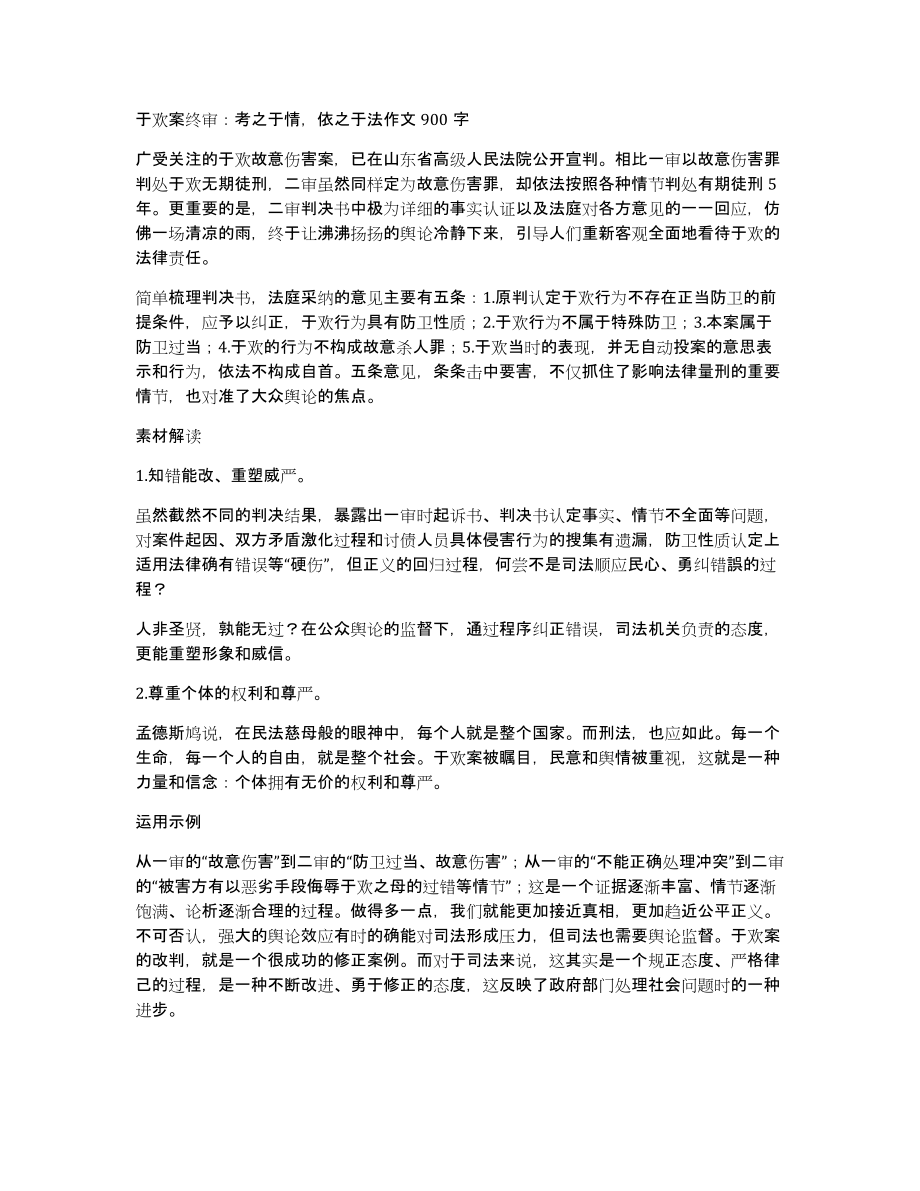 于欢案终审：考之于情，依之于法作文 900 字

广受关注的于欢故意伤害案，已在山东省高级人民法院公开宣判。相比一审以故意伤害罪判处于欢无期徒刑，二审虽然同样定为故意伤害罪，却依法按照各种情节判处有期徒刑 5 年。更重要的是，二审判决书中极为详细的事实认证以及法庭对各方意见的一一回应，仿佛一场清凉的雨，终于让沸沸扬扬的舆论冷静下来，引导人们重新客观全面地看待于欢的法律责任。

简单梳理判决书，法庭采纳的意见主要有五条：1.原判认定于欢行为不存在正当防卫的前提条件，应予以纠正，于欢行为具有防卫性质；2.于欢行为不属于特殊防卫；3.本案属于防卫过当；4.于欢的行为不构成故意杀人罪；5.于欢当时的表现，并无自动投案的意思表示和行为，依法不构成自首。五条意见，条条击中要害，不仅抓住了影响法律量刑的重要情节，也对准了大众舆论的焦点。

素材解读

1.知错能改、重塑威严。

虽然截然不同的判决结果，暴露出一审时起诉书、判决书认定事实、情节不全面等问题，对案件起因、双方矛盾激化过程和讨债人员具体侵害行为的搜集有遗漏，防卫性质认定上适用法律确有错误等“硬伤”，但正义的回归过程，何尝不是司法顺应民心、勇纠错誤的过程？

人非圣贤，孰能无过？在公众舆论的监督下，通过程序纠正错误，司法机关负责的态度，更能重塑形象和威信。

2.尊重个体的权利和尊严。

孟德斯鸠说，在民法慈母般的眼神中，每个人就是整个国家。而刑法，也应如此。每一个生命，每一个人的自由，就是整个社会。于欢案被瞩目，民意和舆情被重视，这就是一种力量和信念：个体拥有无价的权利和尊严。

运用示例

从一审的“故意伤害”到二审的“防卫过当、故意伤害”；从一审的“不能正确处理冲突”到二审的“被害方有以恶劣手段侮辱于欢之母的过错等情节”；这是一个证据逐渐丰富、情节逐渐饱满、论析逐渐合理的过程。做得多一点，我们就能更加接近真相，更加趋近公平正义。不可否认，强大的舆论效应有时的确能对司法形成压力，但司法也需要舆论监督。于欢案的改判，就是一个很成功的修正案例。而对于司法来说，这其实是一个规正态度、严格律己的过程，是一种不断改进、勇于修正的态度，这反映了政府部门处理社会问题时的一种进步。